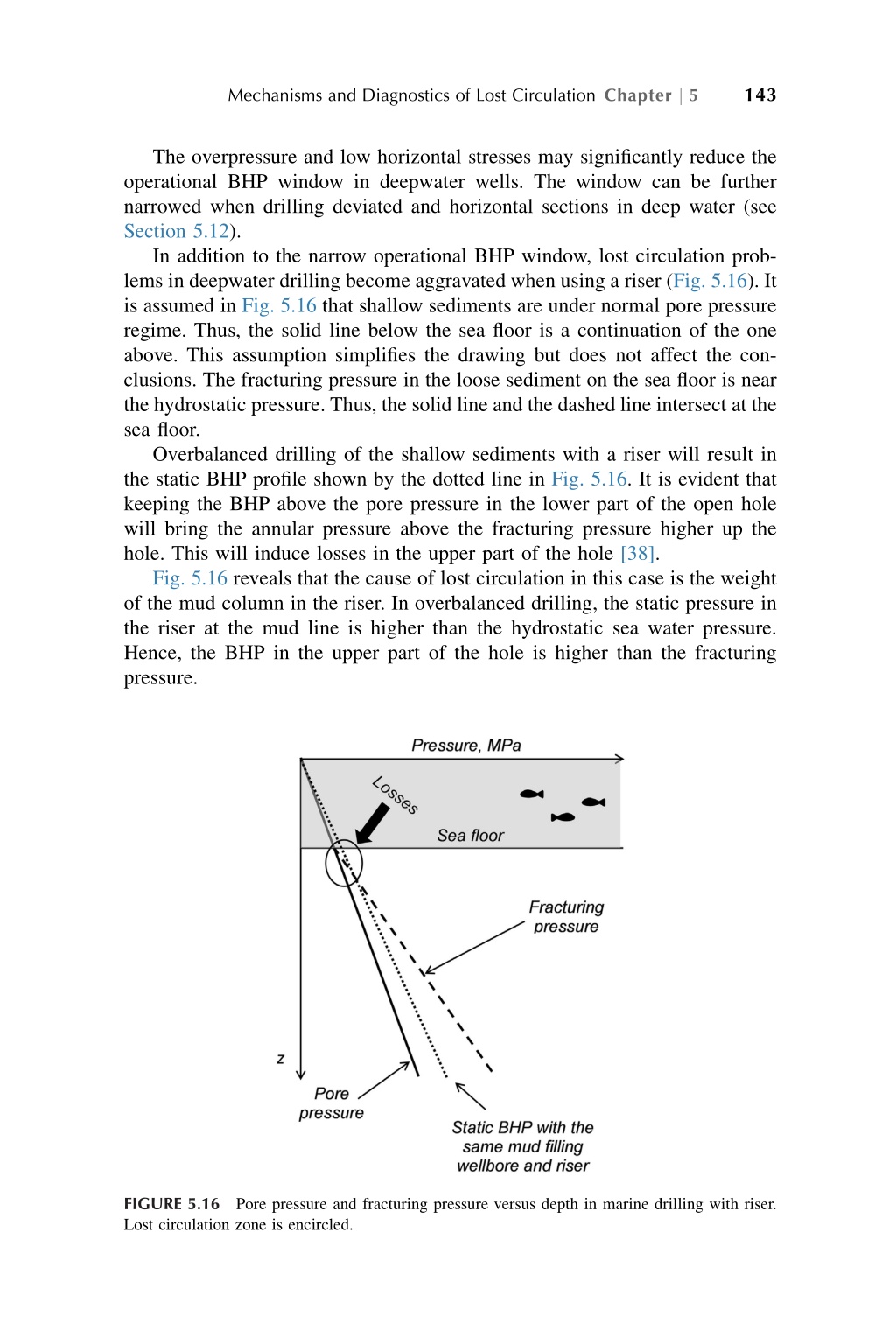 Mechanisms and Diagnostics of Lost Circulation Chapter | 5 143

The overpressure and low horizontal stresses may significantly reduce the operational BHP window in deepwater wells. The window can be further narrowed when drilling deviated and horizontal sections in deep water (see Section 5.12).

In addition to the narrow operational BHP window, lost circulation problems in deepwater drilling become aggravated when using a riser (Fig. 5.16). It is assumed in Fig. 5.16 that shallow sediments are under normal pore pressure regime. Thus, the solid line below the sea floor is a continuation of the one above. This assumption simplifies the drawing but does not affect the conclusions. The fracturing pressure in the loose sediment on the sea floor is near the hydrostatic pressure. Thus, the solid line and the dashed line intersect at the sea floor.

Overbalanced drilling of the shallow sediments with a riser will result in the static BHP profile shown by the dotted line in Fig. 5.16. It is evident that keeping the BHP above the pore pressure in the lower part of the open hole will bring the annular pressure above the fracturing pressure higher up the hole. This will induce losses in the upper part of the hole [38].

Fig. 5.16 reveals that the cause of lost circulation in this case is the weight of the mud column in the riser. In overbalanced drilling, the static pressure in the riser at the mud line is higher than the hydrostatic sea water pressure. Hence, the BHP in the upper part of the hole is higher than the fracturing pressure.

Pressure, MPa
Losses
Sea floor
Fracturing pressure
z
Pore pressure
Static BHP with the same mud filling wellbore and riser

FIGURE 5.16 Pore pressure and fracturing pressure versus depth in marine drilling with riser. Lost circulation zone is encircled.